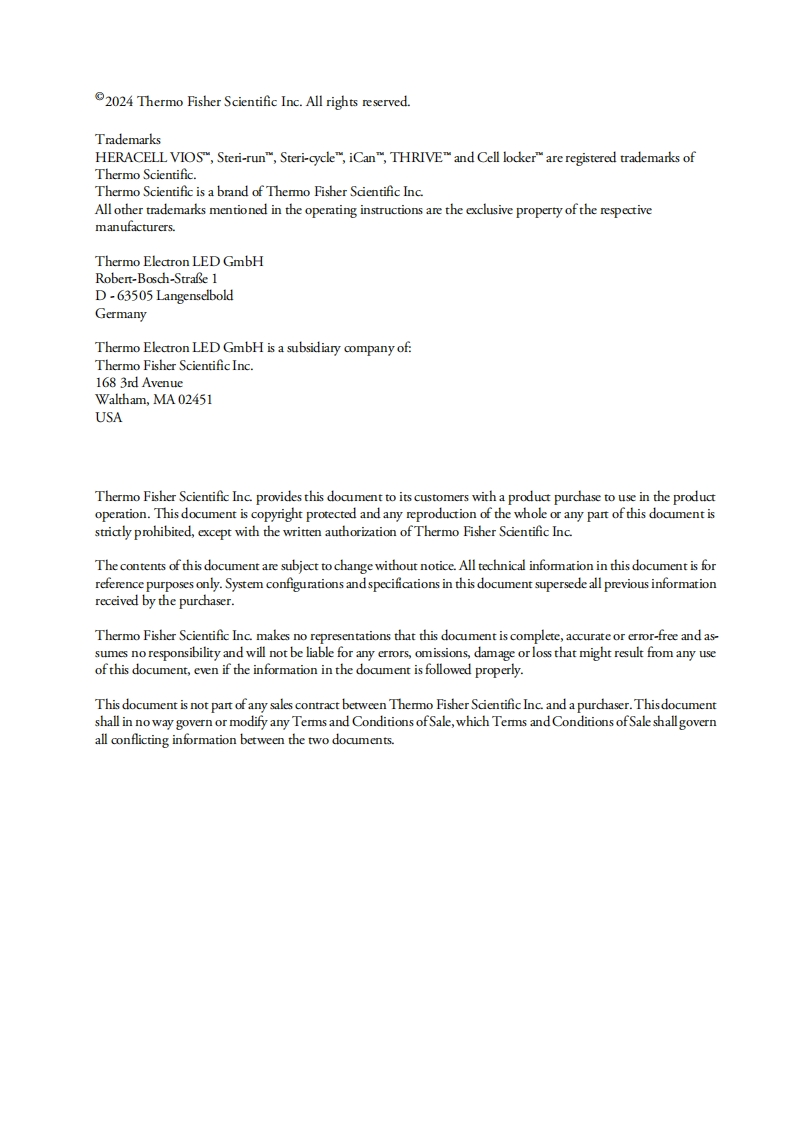 ©2024 Thermo Fisher Scientific Inc. All rights reserved.

Trademarks
HERACELL VIOS™, Steri-run™, Steri-cycle™, iCan™, THRIVE™ and Cell locker™ are registered trademarks of Thermo Scientific.
Thermo Scientific is a brand of Thermo Fisher Scientific Inc.
All other trademarks mentioned in the operating instructions are the exclusive property of the respective manufacturers.

Thermo Electron LED GmbH
Robert-Bosch-Straße 1
D - 63505 Langenselbold
Germany

Thermo Electron LED GmbH is a subsidiary company of:
Thermo Fisher Scientific Inc.
168 3rd Avenue
Waltham, MA 02451
USA

Thermo Fisher Scientific Inc. provides this document to its customers with a product purchase to use in the product operation. This document is copyright protected and any reproduction of the whole or any part of this document is strictly prohibited, except with the written authorization of Thermo Fisher Scientific Inc.

The contents of this document are subject to change without notice. All technical information in this document is for reference purposes only. System configurations and specifications in this document supersede all previous information received by the purchaser.

Thermo Fisher Scientific Inc. makes no representations that this document is complete, accurate or error-free and assumes no responsibility and will not be liable for any errors, omissions, damage or loss that might result from any use of this document, even if the information in the document is followed properly.

This document is not part of any sales contract between Thermo Fisher Scientific Inc. and a purchaser. This document shall in no way govern or modify any Terms and Conditions of Sale, which Terms and Conditions of Sale shall govern all conflicting information between the two documents.